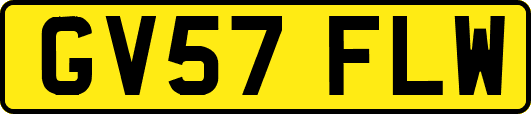 GV57 FLW